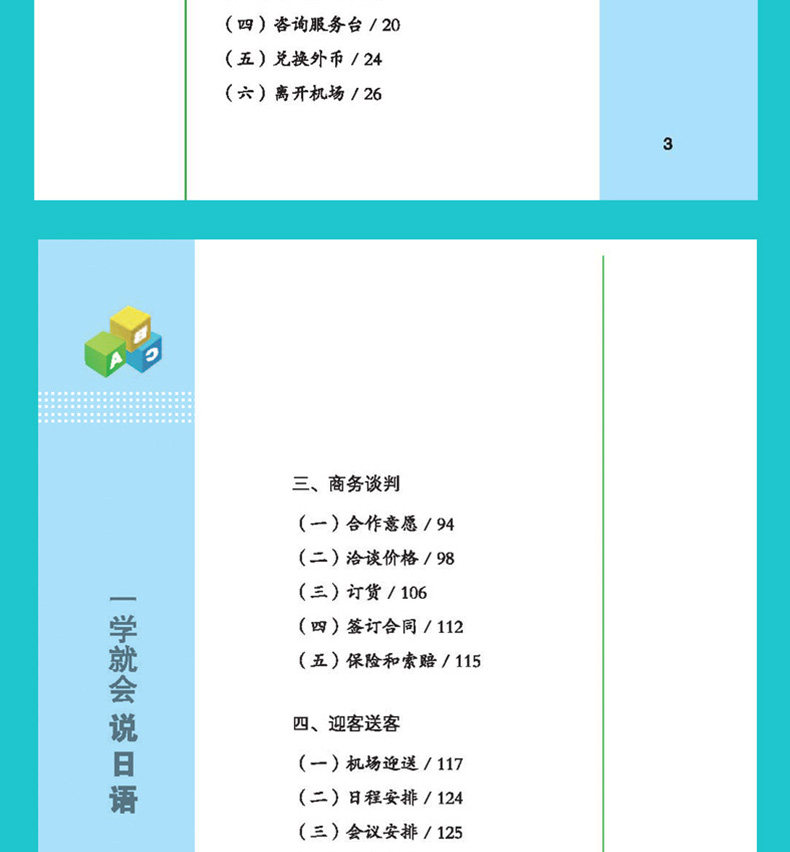 （四）咨询服务台 / 20
（五）兑换外币 / 24
（六）离开机场 / 26

3

一学就会说日语

三、商务谈判
（一）合作意愿 / 94
（二）洽谈价格 / 98
（三）订货 / 106
（四）签订合同 / 112
（五）保险和索赔 / 115

四、迎客送客
（一）机场迎送 / 117
（二）日程安排 / 124
（三）会议安排 / 125